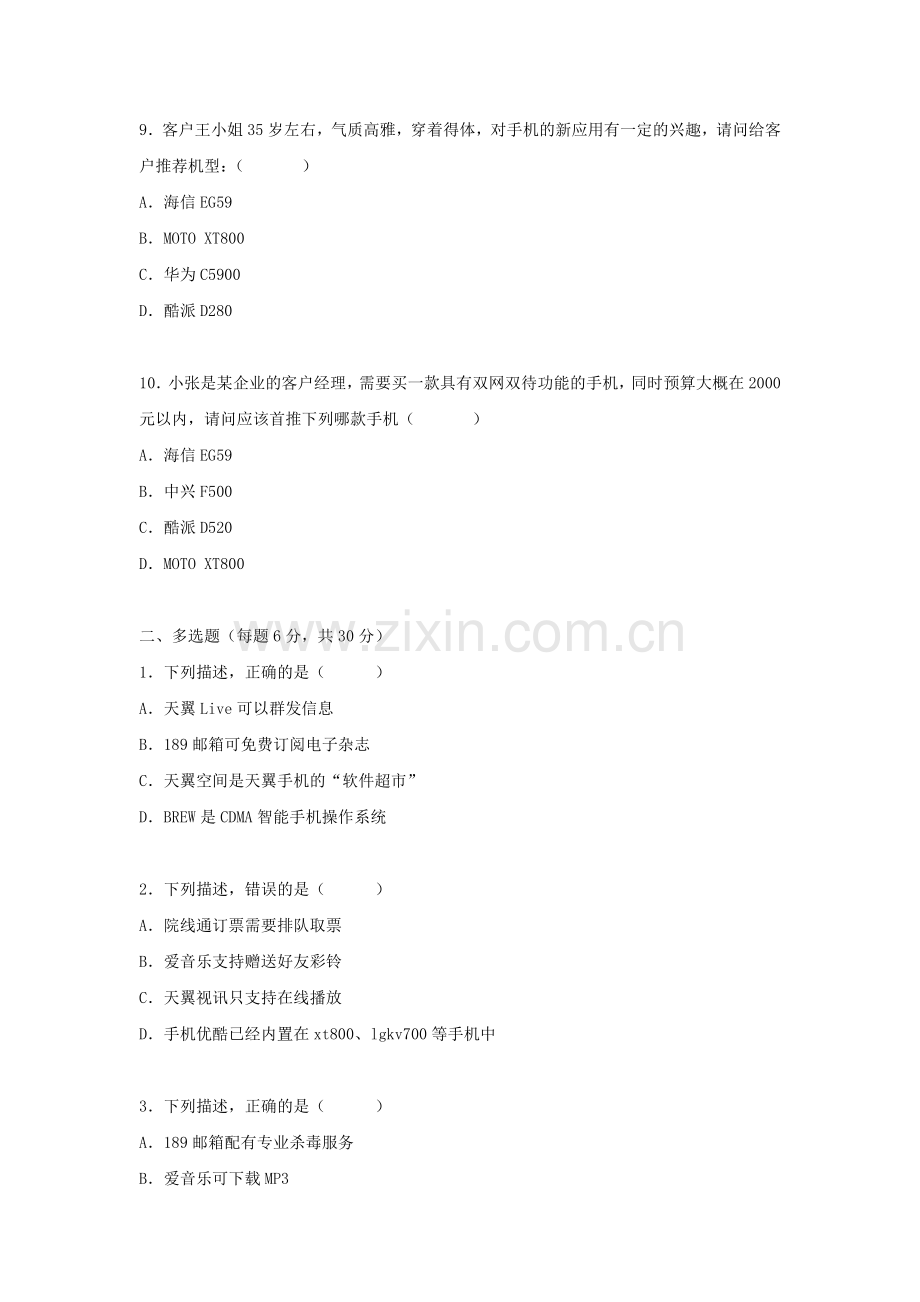 9.客户王小姐35岁左右，气质高雅，穿着得体，对手机的新应用有一定的兴趣，请问给客户推荐机型：（ ）

A.海信EG59

B.MOTO XT800

C.华为C5900

D.酷派D280

10.小张是某企业的客户经理，需要买一款具有双网双待功能的手机，同时预算大概在2000元以内，请问应该首推下列哪款手机（ ）

A.海信EG59

B.中兴F500

C.酷派D520

D.MOTO XT800

二、多选题（每题6分，共30分）

1.下列描述，正确的是（ ）

A.天翼Live可以群发信息

B.189邮箱可免费订阅电子杂志

C.天翼空间是天翼手机的“软件超市”

D.BREW是CDMA智能手机操作系统

2.下列描述，错误的是（ ）

A.院线通订票需要排队取票

B.爱音乐支持赠送好友彩铃

C.天翼视讯只支持在线播放

D.手机优酷已经内置在xt800、lgkv700等手机中

3.下列描述，正确的是（ ）

A.189邮箱配有专业杀毒服务

B.爱音乐可下载MP3

www.zixin.com.cn